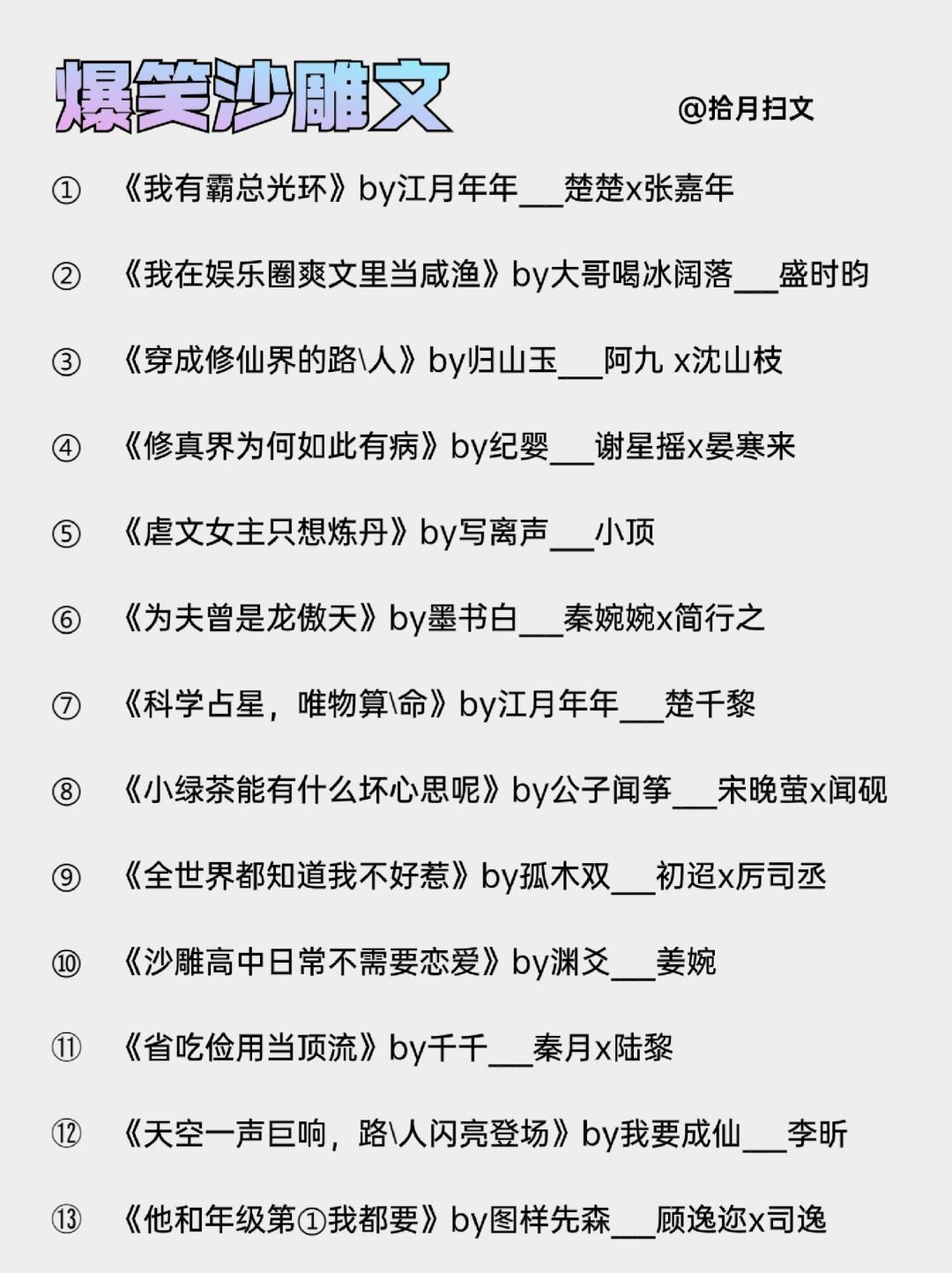 爆笑沙雕文

@拾月扫文

① 《我有霸总光环》by江月年年___楚楚x张嘉年

② 《我在娱乐圈爽文里当咸渔》by大哥喝冰阔落___盛时昀

③ 《穿成修仙界的路\人》by归山玉___阿九 x沈山枝

④ 《修真界为何如此有病》by纪婴___谢星摇x晏寒来

⑤ 《虐文女主只想炼丹》by写离声___小顶

⑥ 《为夫曾是龙傲天》by墨书白___秦婉婉x简行之

⑦ 《科学占星，唯物算\命》by江月年年___楚千黎

⑧ 《小绿茶能有什么坏心思呢》by公子闻筝___宋晚萤x闻砚

⑨ 《全世界都知道我不好惹》by孤木双___初迢x厉司丞

⑩ 《沙雕高中日常不需要恋爱》by渊爻___姜婉

⑪ 《省吃俭用当顶流》by千千___秦月x陆黎

⑫ 《天空一声巨响，路\人闪亮登场》by我要成仙___李昕

⑬ 《他和年级第①我都要》by图样先森___顾逸迩x司逸